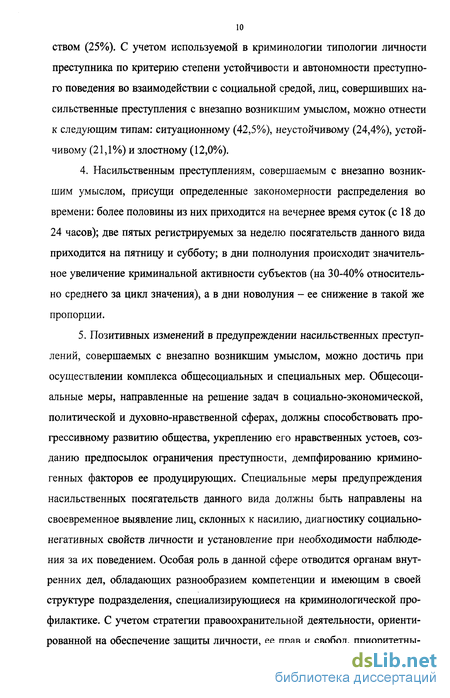 10

ством (25%). С учетом используемой в криминологии типологии личности преступника по критерию степени устойчивости и автономности преступного поведения во взаимодействии с социальной средой, лиц, совершивших насильственные преступления с внезапно возникшим умыслом, можно отнести к следующим типам: ситуационному (42,5%), неустойчивому (24,4%), устойчивому (21,1%) и злостному (12,0%).

4. Насильственным преступлениям, совершаемым с внезапно возникшим умыслом, присущи определенные закономерности распределения во времени: более половины из них приходится на вечернее время суток (с 18 до 24 часов); две пятых регистрируемых за неделю посягательств данного вида приходится на пятницу и субботу; в дни полнолуния происходит значительное увеличение криминальной активности субъектов (на 30-40% относительно среднего за цикл значения), а в дни новолуния – ее снижение в такой же пропорции.

5. Позитивных изменений в предупреждении насильственных преступлений, совершаемых с внезапно возникшим умыслом, можно достичь при осуществлении комплекса общесоциальных и специальных мер. Общесоциальные меры, направленные на решение задач в социально-экономической, политической и духовно-нравственной сферах, должны способствовать прогрессивному развитию общества, укреплению его нравственных устоев, созданию предпосылок ограничения преступности, демпфированию криминогенных факторов ее продуцирующих. Специальные меры предупреждения насильственных посягательств данного вида должны быть направлены на своевременное выявление лиц, склонных к насилию, диагностику социально-негативных свойств личности и установление при необходимости наблюдения за их поведением. Особая роль в данной сфере отводится органам внутренних дел, обладающих разнообразием компетенции и имеющим в своей структуре подразделения, специализирующиеся на криминологической профилактике. С учетом стратегии правоохранительной деятельности, ориентированной на обеспечение защиты личности, ее прав и свобод, приоритетны-

dsLib.net
библиотека диссертаций